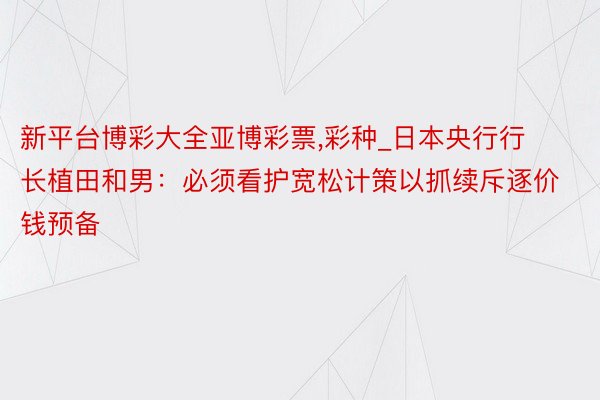 新平台博彩大全亚博彩票,彩种_日本央行行长植田和男：必须看护宽松计策以抓续斥逐价钱预备